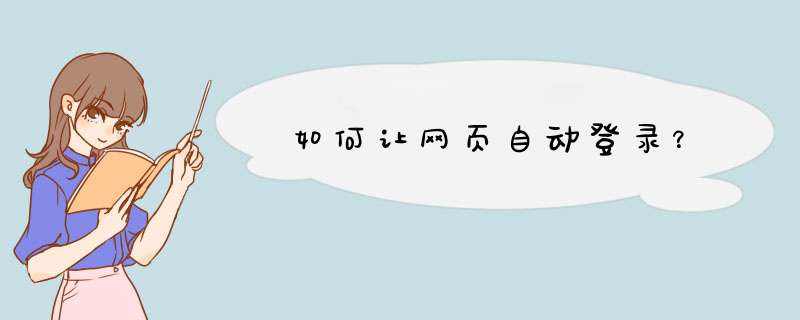 如何让网页自动登录？